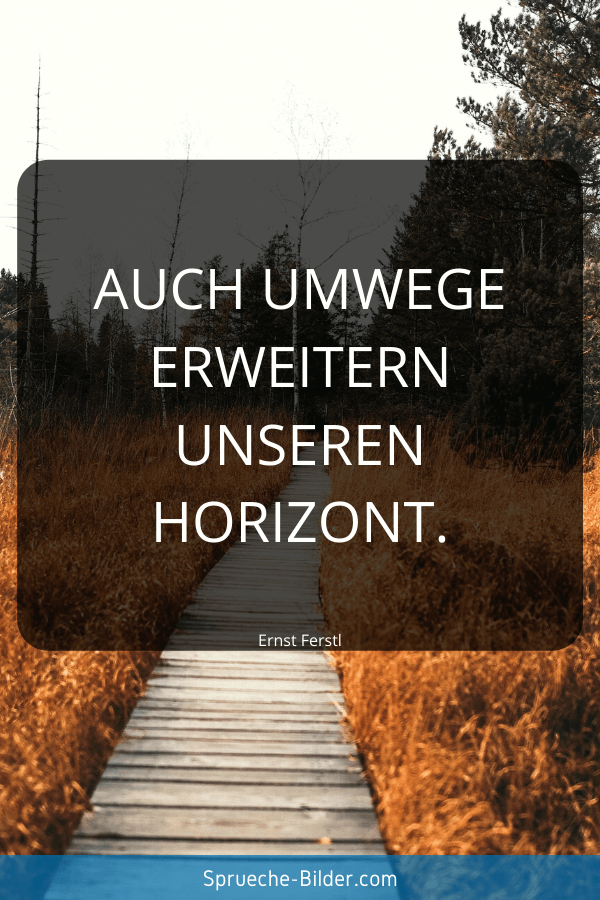 AUCH UMWEGE ERWEITERN UNSEREN HORIZONT.

Ernst Ferstl

Sprueche-Bilder.com